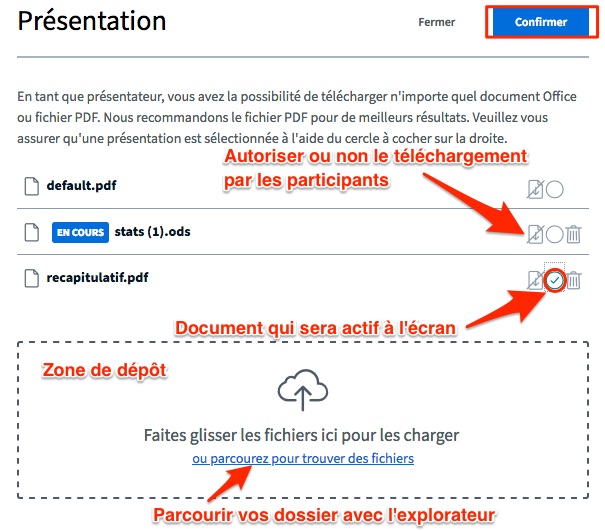 Présentation

Fermer

Confirmer

En tant que présentateur, vous avez la possibilité de télécharger n'importe quel document Office ou fichier PDF. Nous recommandons le fichier PDF pour de meilleurs résultats. Veuillez vous assurer qu'une présentation est sélectionnée à l'aide du cercle à cocher sur la droite.

Autoriser ou non le téléchargement par les participants

default.pdf

EN COURS stats (1).ods

recapitulatif.pdf

Document qui sera actif à l'écran

Zone de dépôt

Faites glisser les fichiers ici pour les charger

ou parcourez pour trouver des fichiers

Parcourir vos dossier avec l'explorateur